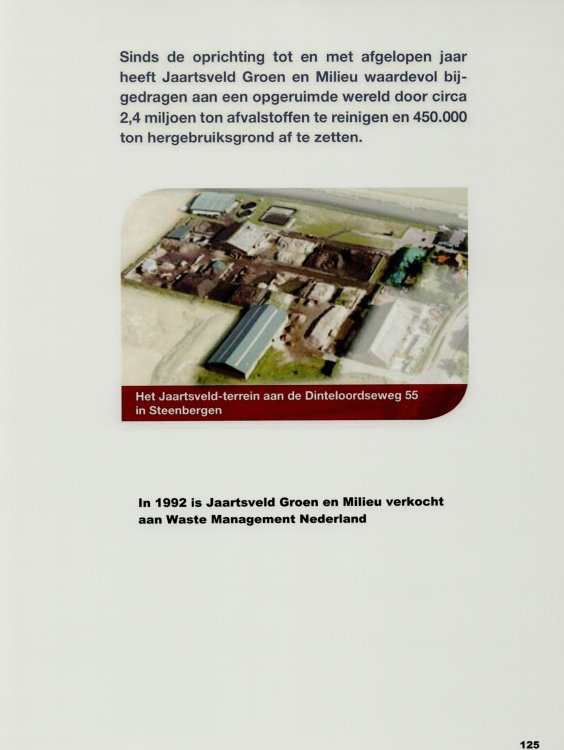 Sinds de oprichting tot en met afgelopen jaar heeft Jaartsveld Groen en Milieu waardevol bijgedragen aan een opgeruimde wereld door circa 2,4 miljoen ton afvalstoffen te reinigen en 450.000 ton hergebruiksgrond af te zetten.

Het Jaartsveld-terrein aan de Dinteloordseweg 55 in Steenbergen

In 1992 is Jaartsveld Groen en Milieu verkocht aan Waste Management Nederland

125